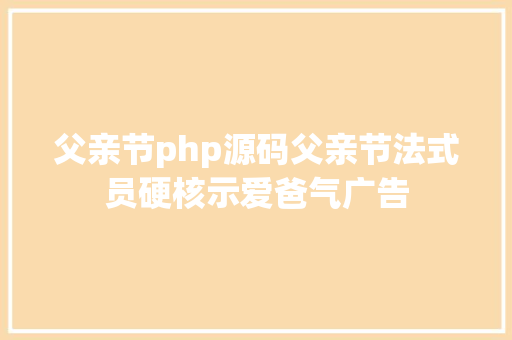 父亲节php源码父亲节法式员硬核示爱爸气广告